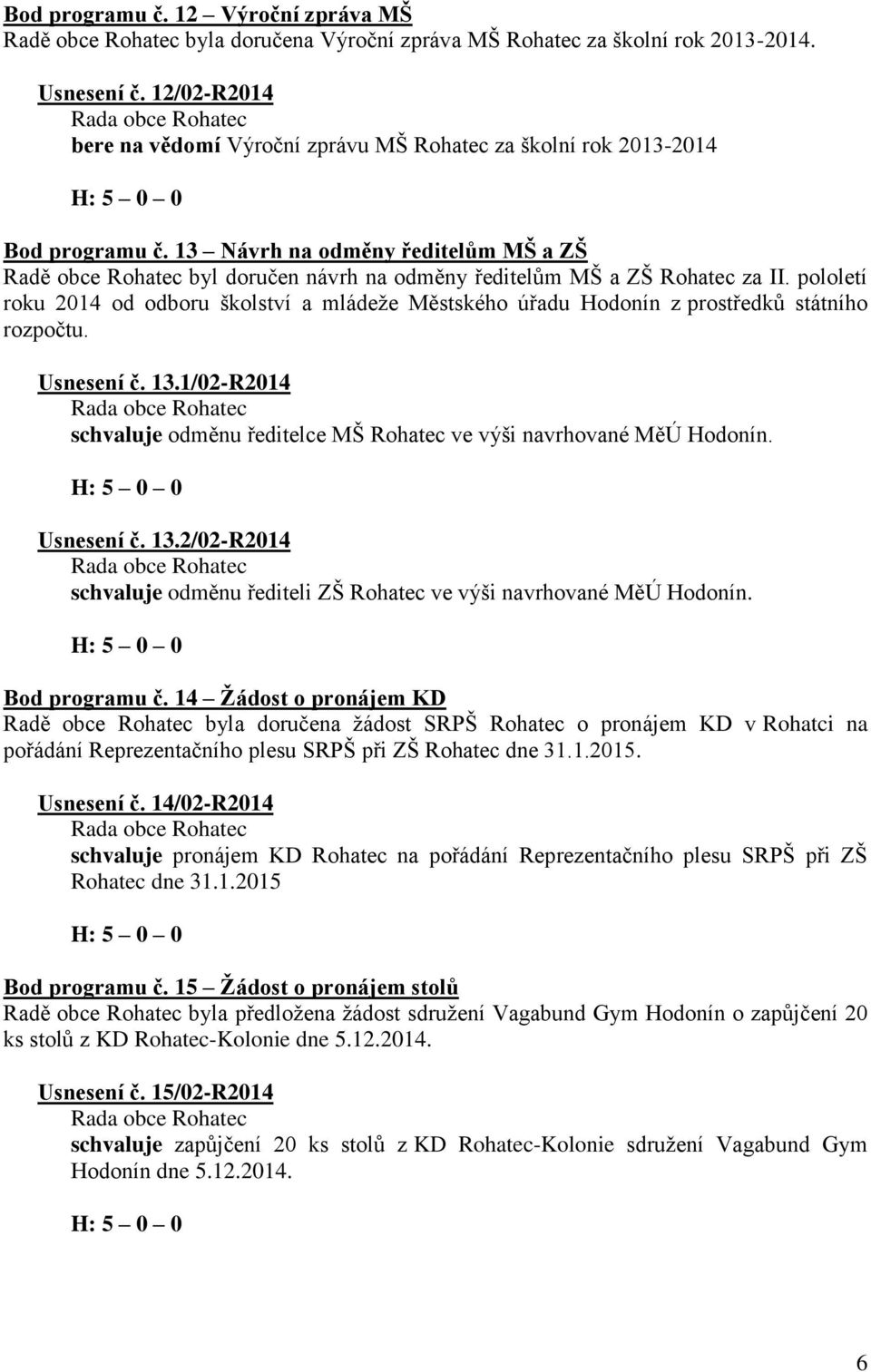 Bod programu č. 12 – Výroční zpráva MŠ
Radě obce Rohatec byla doručena Výroční zpráva MŠ Rohatec za školní rok 2013-2014.

Usnesení č. 12/02-R2014
Rada obce Rohatec
bere na vědomí Výroční zprávu MŠ Rohatec za školní rok 2013-2014

H: 5 – 0 – 0

Bod programu č. 13 – Návrh na odměny ředitelům MŠ a ZŠ
Radě obce Rohatec byl doručen návrh na odměny ředitelům MŠ a ZŠ Rohatec za II. pololetí roku 2014 od odboru školství a mládeže Městského úřadu Hodonín z prostředků státního rozpočtu.

Usnesení č. 13.1/02-R2014
Rada obce Rohatec
schvaluje odměnu ředitelce MŠ Rohatec ve výši navrhované MěÚ Hodonín.

H: 5 – 0 – 0

Usnesení č. 13.2/02-R2014
Rada obce Rohatec
schvaluje odměnu řediteli ZŠ Rohatec ve výši navrhované MěÚ Hodonín.

H: 5 – 0 – 0

Bod programu č. 14 – Žádost o pronájem KD
Radě obce Rohatec byla doručena žádost SRPŠ Rohatec o pronájem KD v Rohatci na pořádání Reprezentačního plesu SRPŠ při ZŠ Rohatec dne 31.1.2015.

Usnesení č. 14/02-R2014
Rada obce Rohatec
schvaluje pronájem KD Rohatec na pořádání Reprezentačního plesu SRPŠ při ZŠ Rohatec dne 31.1.2015

H: 5 – 0 – 0

Bod programu č. 15 – Žádost o pronájem stolů
Radě obce Rohatec byla předložena žádost sdružení Vagabund Gym Hodonín o zapůjčení 20 ks stolů z KD Rohatec-Kolonie dne 5.12.2014.

Usnesení č. 15/02-R2014
Rada obce Rohatec
schvaluje zapůjčení 20 ks stolů z KD Rohatec-Kolonie sdružení Vagabund Gym Hodonín dne 5.12.2014.

H: 5 – 0 – 0

6